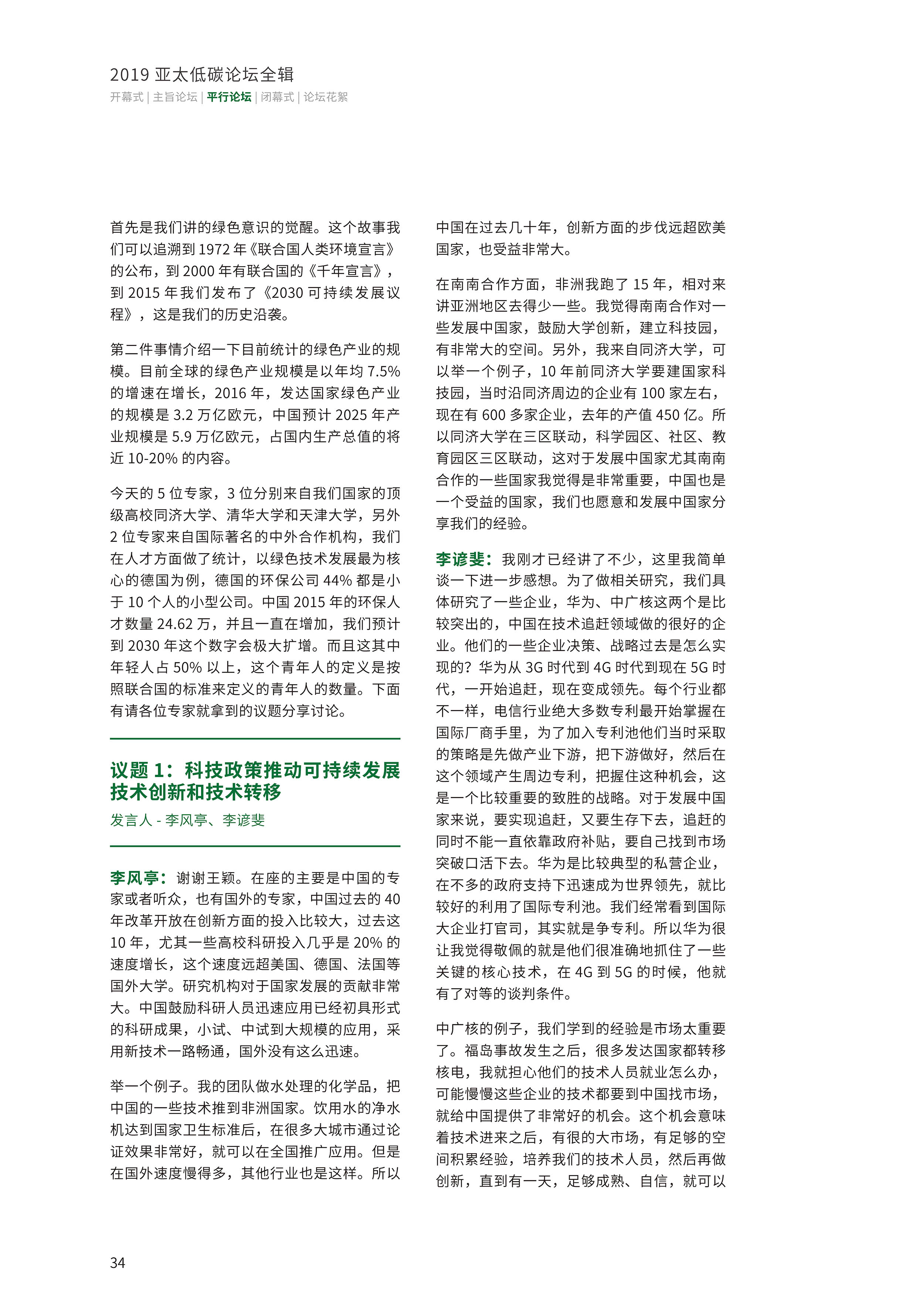 2019 亚太低碳论坛全辑
开幕式 | 主旨论坛 | 平行论坛 | 闭幕式 | 论坛花絮

首先是我们讲的绿色意识的觉醒。这个故事我们可以追溯到 1972 年《联合国人类环境宣言》的公布，到 2000 年有联合国的《千年宣言》，到 2015 年我们发布了《2030 可持续发展议程》，这是我们的历史沿袭。

第二件事情介绍一下目前统计的绿色产业的规模。目前全球的绿色产业规模是以年均 7.5% 的增速在增长，2016 年，发达国家绿色产业的规模是 3.2 万亿欧元，中国预计 2025 年产业规模是 5.9 万亿欧元，占国内生产总值的将近 10-20% 的内容。

今天的 5 位专家，3 位分别来自我们国家的顶级高校同济大学、清华大学和天津大学，另外 2 位专家来自国际著名的中外合作机构，我们在人才方面做了统计，以绿色技术发展最为核心的德国为例，德国的环保公司 44% 都是小于 10 个人的小型公司。中国 2015 年的环保人才数量 24.62 万，并且一直在增加，我们预计到 2030 年这个数字会极大扩增。而且这其中年轻人占 50% 以上，这个青年人的定义是按照联合国的标准来定义的青年人的数量。下面有请各位专家就拿到的议题分享讨论。

议题 1：科技政策推动可持续发展技术创新和技术转移
发言人 - 李风亭、李谚斐

李风亭：谢谢王颖。在座的主要是中国的专家或者听众，也有国外的专家，中国过去的 40 年改革开放在创新方面的投入比较大，过去这 10 年，尤其一些高校科研投入几乎是 20% 的速度增长，这个速度远超美国、德国、法国等国外大学。研究机构对于国家发展的贡献非常大。中国鼓励科研人员迅速应用已经初具形式的科研成果，小试、中试到大规模的应用，采用新技术一路畅通，国外没有这么迅速。

举一个例子。我的团队做水处理的化学品，把中国的一些技术推到非洲国家。饮用水的净水机达到国家卫生标准后，在很多大城市通过论证效果非常好，就可以在全国推广应用。但是在国外速度慢得多，其他行业也是这样。所以中国在过去几十年，创新方面的步伐远超欧美国家，也受益非常大。

在南南合作方面，非洲我跑了 15 年，相对来讲亚洲地区去得少一些。我觉得南南合作对一些发展中国家，鼓励大学创新，建立科技园，有非常大的空间。另外，我来自同济大学，可以举一个例子，10 年前同济大学要建国家科技园，当时沿同济周边的企业有 100 家左右，现在有 600 多家企业，去年的产值 450 亿。所以同济大学在三区联动，科学园区、社区、教育园区三区联动，这对于发展中国家尤其南南合作的一些国家我觉得是非常重要，中国也是一个受益的国家，我们也愿意和发展中国家分享我们的经验。

李谚斐：我刚才已经讲了不少，这里我简单谈一下进一步感想。为了做相关研究，我们具体研究了一些企业，华为、中广核这两个是比较突出的，中国在技术追赶领域做的很好的企业。他们的一些企业决策、战略过去是怎么实现的？华为从 3G 时代到 4G 时代到现在 5G 时代，一开始追赶，现在变成领先。每个行业都不一样，电信行业绝大多数专利最开始掌握在国际厂商手里，为了加入专利池他们当时采取的策略是先做产业下游，把下游做好，然后在这个领域产生周边专利，把握住这种机会，这是一个比较重要的致胜的战略。对于发展中国家来说，要实现追赶，又要生存下去，追赶的同时不能一直依靠政府补贴，要自己找到市场突破口活下去。华为是比较典型的私营企业，在不多的政府支持下迅速成为世界领先，就比较好的利用了国际专利池。我们经常看到国际大企业打官司，其实就是争专利。所以华为很让我觉得敬佩的就是他们很准确地抓住了一些关键的核心技术，在 4G 到 5G 的时候，他就有了对等的谈判条件。

中广核的例子，我们学到的经验是市场太重要了。福岛事故发生之后，很多发达国家都转移核电，我就担心他们的技术人员就业怎么办，可能慢慢这些企业的技术都要到中国找市场，就给中国提供了非常好的机会。这个机会意味着技术进来之后，有很的大市场，有足够的空间积累经验，培养我们的技术人员，然后再做创新，直到有一天，足够成熟、自信，就可以

34